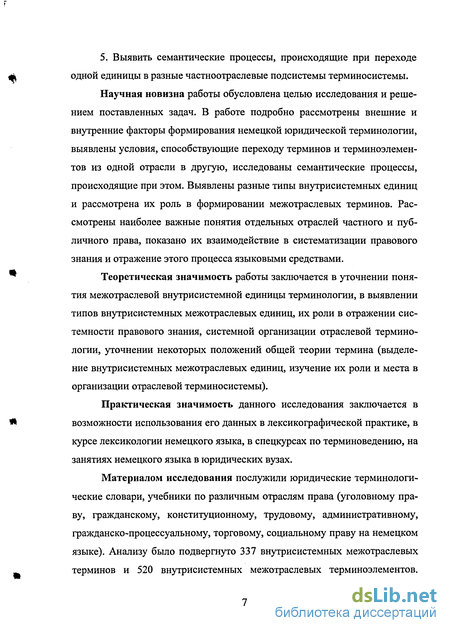 5. Выявить семантические процессы, происходящие при переходе одной единицы в разные частноотраслевые подсистемы терминосистемы.

Научная новизна работы обусловлена целью исследования и решением поставленных задач. В работе подробно рассмотрены внешние и внутренние факторы формирования немецкой юридической терминологии, выявлены условия, способствующие переходу терминов и терминоэлементов из одной отрасли в другую, исследованы семантические процессы, происходящие при этом. Выявлены разные типы внутрисистемных единиц и рассмотрена их роль в формировании межотраслевых терминов. Рассмотрены наиболее важные понятия отдельных отраслей частного и публичного права, показано их взаимодействие в систематизации правового знания и отражение этого процесса языковыми средствами.

Теоретическая значимость работы заключается в уточнении понятия межотраслевой внутрисистемной единицы терминологии, в выявлении типов внутрисистемных межотраслевых единиц, их роли в отражении системности правового знания, системной организации отраслевой терминологии, уточнении некоторых положений общей теории термина (выделение внутрисистемных межотраслевых единиц, изучение их роли и места в организации отраслевой терминосистемы).

Практическая значимость данного исследования заключается в возможности использования его данных в лексикографической практике, в курсе лексикологии немецкого языка, в спецкурсах по терминоведению, на занятиях немецкого языка в юридических вузах.

Материалом исследования послужили юридические терминологические словари, учебники по различным отраслям права (уголовному праву, гражданскому, конституционному, трудовому, административному, гражданско-процессуальному, торговому, социальному праву на немецком языке). Анализу было подвергнуто 337 внутрисистемных межотраслевых терминов и 520 внутрисистемных межотраслевых терминоэлементов.

7

dsLib.net
библиотека диссертаций